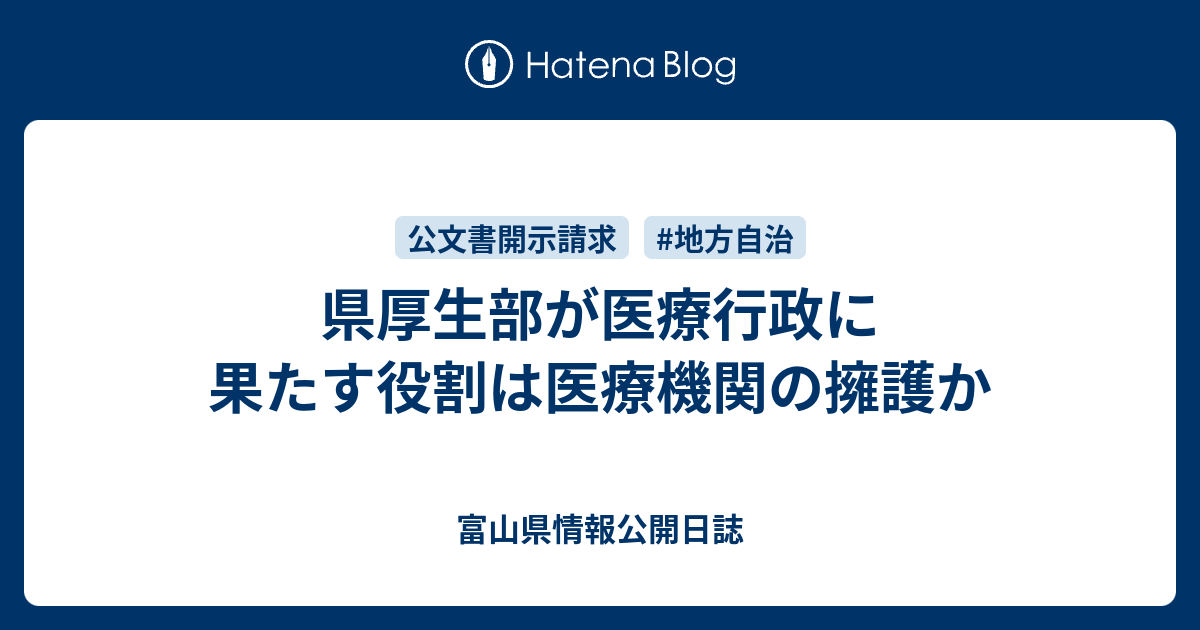 Hatena Blog

公文書開示請求 #地方自治

県厚生部が医療行政に果たす役割は医療機関の擁護か

富山県情報公開日誌